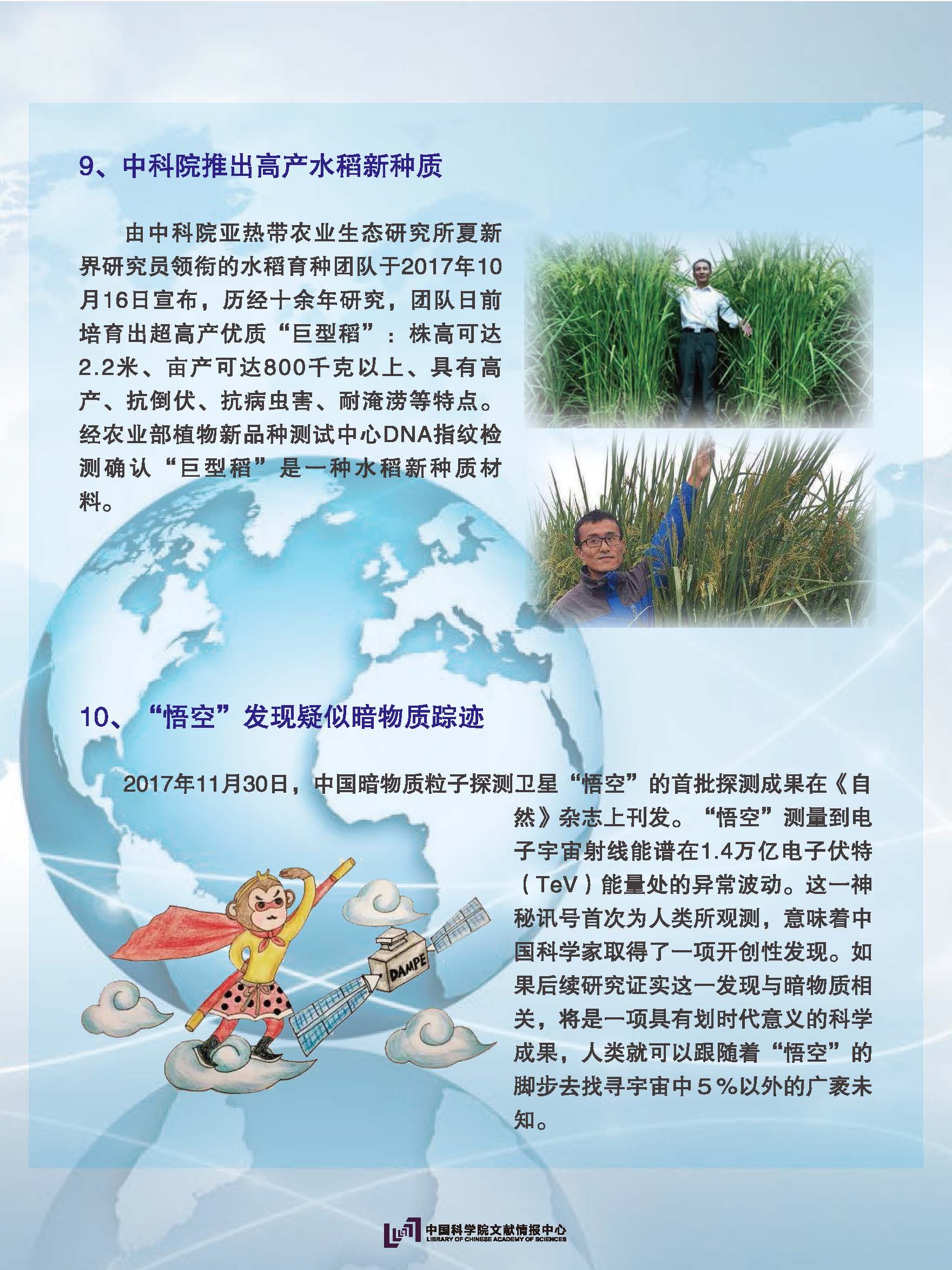 9、中科院推出高产水稻新种质

由中科院亚热带农业生态研究所夏新界研究员领衔的水稻育种团队于2017年10月16日宣布，历经十余年研究，团队日前培育出超高产优质“巨型稻”：株高可达2.2米、亩产可达800千克以上、具有高产、抗倒伏、抗病虫害、耐淹涝等特点。经农业部植物新品种测试中心DNA指纹检测确认“巨型稻”是一种水稻新种质材料。

10、“悟空”发现疑似暗物质踪迹

2017年11月30日，中国暗物质粒子探测卫星“悟空”的首批探测成果在《自然》杂志上刊发。“悟空”测量到电子宇宙射线能谱在1.4万亿电子伏特（TeV）能量处的异常波动。这一神秘讯号首次为人类所观测，意味着中国科学家取得了一项开创性发现。如果后续研究证实这一发现与暗物质相关，将是一项具有划时代意义的科学成果，人类就可以跟随着“悟空”的脚步去找寻宇宙中5%以外的广袤未知。

DAMPE

中国科学院文献情报中心
LIBRARY OF CHINESE ACADEMY OF SCIENCES